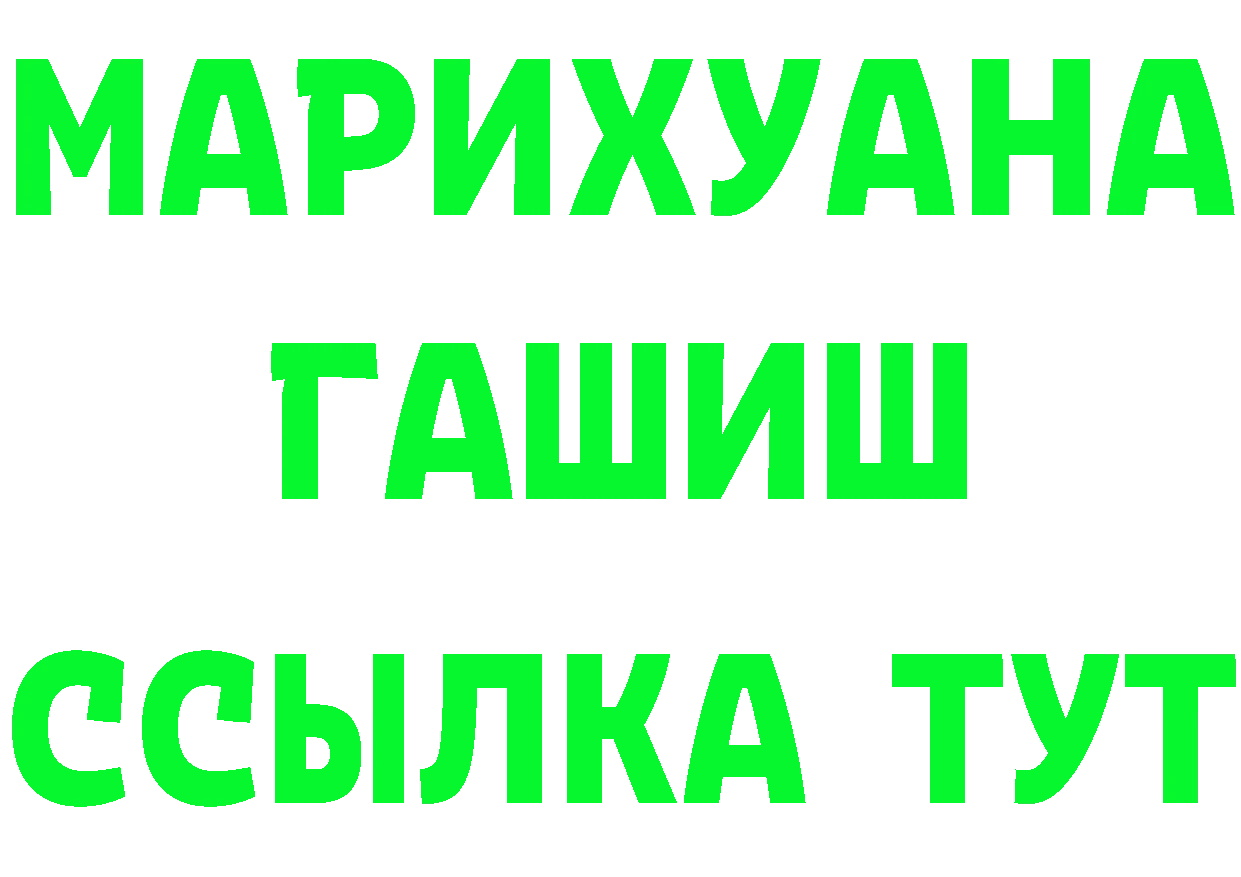 МАРИХУАНА
ГАШИШ
ССЫЛКА ТУТ